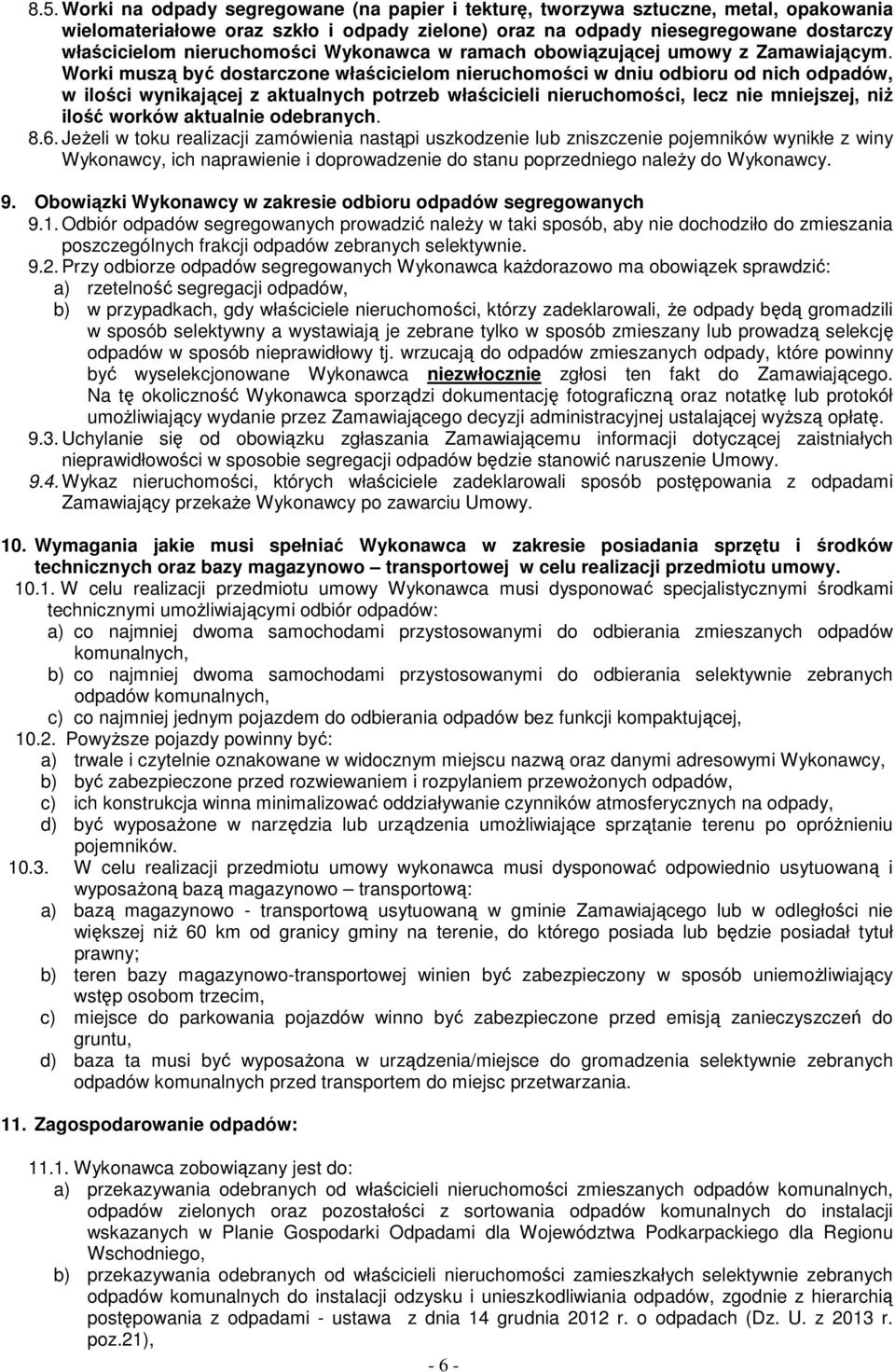 8.5. Worki na odpady segregowane (na papier i tekturę, tworzywa sztuczne, metal, opakowania wielomateriałowe oraz szkło i odpady zielone) oraz na odpady niesegregowane dostarczy właścicielom nieruchomości Wykonawca w ramach obowiązującej umowy z Zamawiającym. Worki muszą być dostarczone właścicielom nieruchomości w dniu odbioru od nich odpadów, w ilości wynikającej z aktualnych potrzeb właścicieli nieruchomości, lecz nie mniejszej, niż ilość worków aktualnie odebranych.

8.6. Jeżeli w toku realizacji zamówienia nastąpi uszkodzenie lub zniszczenie pojemników wynikłe z winy Wykonawcy, ich naprawienie i doprowadzenie do stanu poprzedniego należy do Wykonawcy.

9. Obowiązki Wykonawcy w zakresie odbioru odpadów segregowanych

9.1. Odbiór odpadów segregowanych prowadzić należy w taki sposób, aby nie dochodziło do zmieszania poszczególnych frakcji odpadów zebranych selektywnie.

9.2. Przy odbiorze odpadów segregowanych Wykonawca każdorazowo ma obowiązek sprawdzić:
a) rzetelność segregacji odpadów,
b) w przypadkach, gdy właściciele nieruchomości, którzy zadeklarowali, że odpady będą gromadzili w sposób selektywny a wystawiają je zebrane tylko w sposób zmieszany lub prowadzą selekcję odpadów w sposób nieprawidłowy tj. wrzucają do odpadów zmieszanych odpady, które powinny być wyselekcjonowane Wykonawca niezwłocznie zgłosi ten fakt do Zamawiającego. Na tę okoliczność Wykonawca sporządzi dokumentację fotograficzną oraz notatkę lub protokół umożliwiający wydanie przez Zamawiającego decyzji administracyjnej ustalającej wyższą opłatę.

9.3. Uchylanie się od obowiązku zgłaszania Zamawiającemu informacji dotyczącej zaistniałych nieprawidłowości w sposobie segregacji odpadów będzie stanowić naruszenie Umowy.

9.4. Wykaz nieruchomości, których właściciele zadeklarowali sposób postępowania z odpadami Zamawiający przekaże Wykonawcy po zawarciu Umowy.

10. Wymagania jakie musi spełniać Wykonawca w zakresie posiadania sprzętu i środków technicznych oraz bazy magazynowo – transportowej w celu realizacji przedmiotu umowy.

10.1. W celu realizacji przedmiotu umowy Wykonawca musi dysponować specjalistycznymi środkami technicznymi umożliwiającymi odbiór odpadów:
a) co najmniej dwoma samochodami przystosowanymi do odbierania zmieszanych odpadów komunalnych,
b) co najmniej dwoma samochodami przystosowanymi do odbierania selektywnie zebranych odpadów komunalnych,
c) co najmniej jednym pojazdem do odbierania odpadów bez funkcji kompaktującej,

10.2. Powyższe pojazdy powinny być:
a) trwale i czytelnie oznakowane w widocznym miejscu nazwą oraz danymi adresowymi Wykonawcy,
b) być zabezpieczone przed rozwiewaniem i rozpylaniem przewożonych odpadów,
c) ich konstrukcja winna minimalizować oddziaływanie czynników atmosferycznych na odpady,
d) być wyposażone w narzędzia lub urządzenia umożliwiające sprzątanie terenu po opróżnieniu pojemników.

10.3. W celu realizacji przedmiotu umowy wykonawca musi dysponować odpowiednio usytuowaną i wyposażoną bazą magazynowo – transportową:
a) bazą magazynowo - transportową usytuowaną w gminie Zamawiającego lub w odległości nie większej niż 60 km od granicy gminy na terenie, do którego posiada lub będzie posiadał tytuł prawny;
b) teren bazy magazynowo-transportowej winien być zabezpieczony w sposób uniemożliwiający wstęp osobom trzecim,
c) miejsce do parkowania pojazdów winno być zabezpieczone przed emisją zanieczyszczeń do gruntu,
d) baza ta musi być wyposażona w urządzenia/miejsce do gromadzenia selektywnie zebranych odpadów komunalnych przed transportem do miejsc przetwarzania.

11. Zagospodarowanie odpadów:

11.1. Wykonawca zobowiązany jest do:
a) przekazywania odebranych od właścicieli nieruchomości zmieszanych odpadów komunalnych, odpadów zielonych oraz pozostałości z sortowania odpadów komunalnych do instalacji wskazanych w Planie Gospodarki Odpadami dla Województwa Podkarpackiego dla Regionu Wschodniego,
b) przekazywania odebranych od właścicieli nieruchomości zamieszkałych selektywnie zebranych odpadów komunalnych do instalacji odzysku i unieszkodliwiania odpadów, zgodnie z hierarchią postępowania z odpadami - ustawa z dnia 14 grudnia 2012 r. o odpadach (Dz. U. z 2013 r. poz.21),

- 6 -